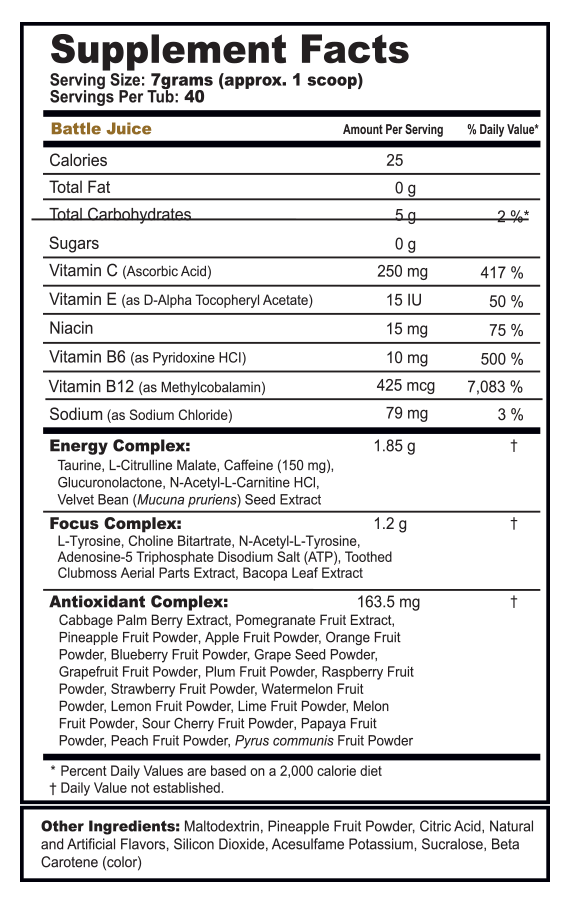 Supplement Facts
Serving Size: 7grams (approx. 1 scoop)
Servings Per Tub: 40

| Battle Juice | Amount Per Serving | % Daily Value* |
|---|---|---|
| Calories | 25 | |
| Total Fat | 0 g | |
| Total Carbohydrates | 5 g | 2 %* |
| Sugars | 0 g | |
| Vitamin C (Ascorbic Acid) | 250 mg | 417 % |
| Vitamin E (as D-Alpha Tocopheryl Acetate) | 15 IU | 50 % |
| Niacin | 15 mg | 75 % |
| Vitamin B6 (as Pyridoxine HCl) | 10 mg | 500 % |
| Vitamin B12 (as Methylcobalamin) | 425 mcg | 7,083 % |
| Sodium (as Sodium Chloride) | 79 mg | 3 % |
| Energy Complex: Taurine, L-Citrulline Malate, Caffeine (150 mg), Glucuronolactone, N-Acetyl-L-Carnitine HCl, Velvet Bean (Mucuna pruriens) Seed Extract | 1.85 g | † |
| Focus Complex: L-Tyrosine, Choline Bitartrate, N-Acetyl-L-Tyrosine, Adenosine-5 Triphosphate Disodium Salt (ATP), Toothed Clubmoss Aerial Parts Extract, Bacopa Leaf Extract | 1.2 g | † |
| Antioxidant Complex: Cabbage Palm Berry Extract, Pomegranate Fruit Extract, Pineapple Fruit Powder, Apple Fruit Powder, Orange Fruit Powder, Blueberry Fruit Powder, Grape Seed Powder, Grapefruit Fruit Powder, Plum Fruit Powder, Raspberry Fruit Powder, Strawberry Fruit Powder, Watermelon Fruit Powder, Lemon Fruit Powder, Lime Fruit Powder, Melon Fruit Powder, Sour Cherry Fruit Powder, Papaya Fruit Powder, Peach Fruit Powder, Pyrus communis Fruit Powder | 163.5 mg | † |

* Percent Daily Values are based on a 2,000 calorie diet
† Daily Value not established.

Other Ingredients: Maltodextrin, Pineapple Fruit Powder, Citric Acid, Natural and Artificial Flavors, Silicon Dioxide, Acesulfame Potassium, Sucralose, Beta Carotene (color)